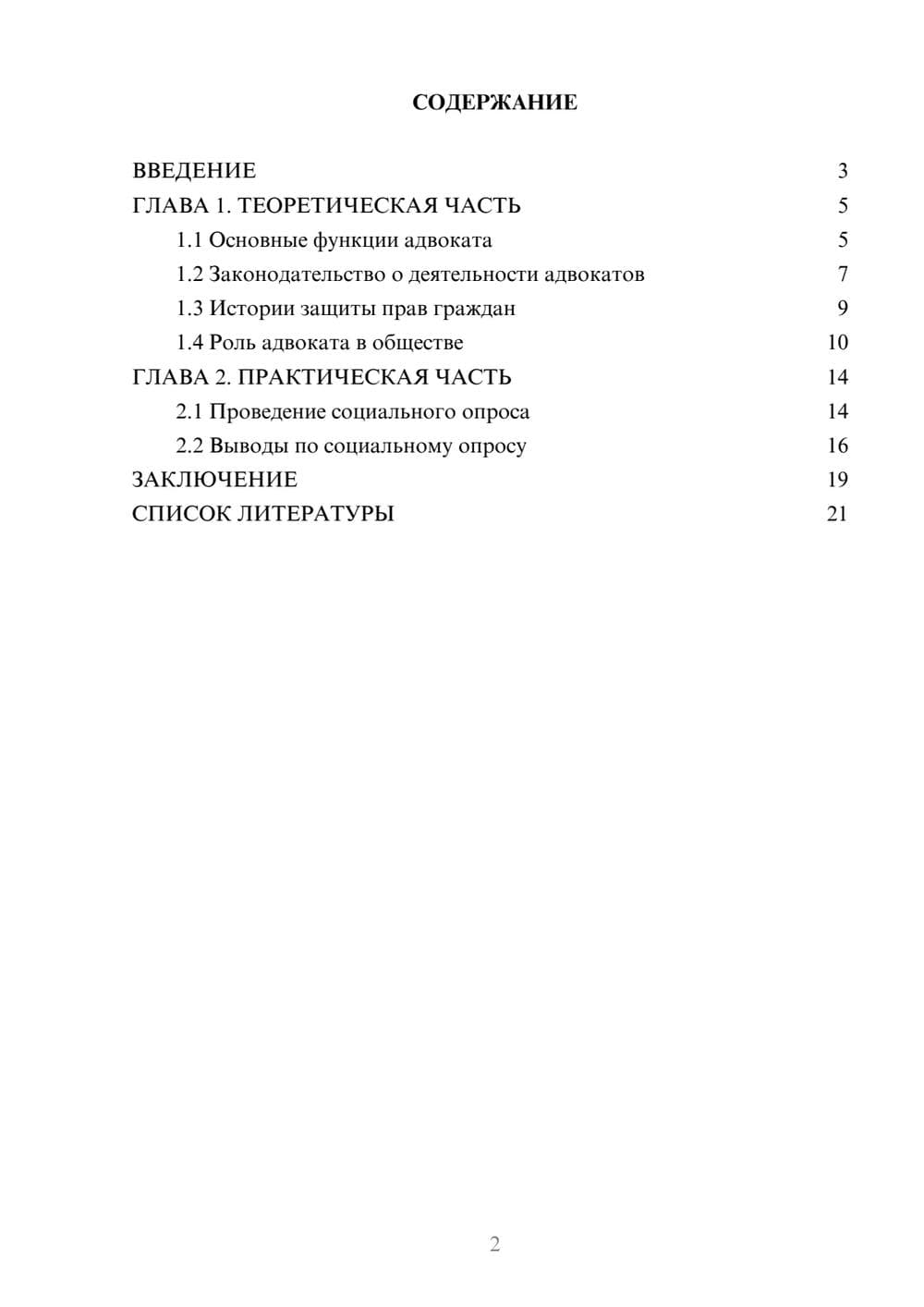 СОДЕРЖАНИЕ

ВВЕДЕНИЕ 3
ГЛАВА 1. ТЕОРЕТИЧЕСКАЯ ЧАСТЬ 5
1.1 Основные функции адвоката 5
1.2 Законодательство о деятельности адвокатов 7
1.3 Истории защиты прав граждан 9
1.4 Роль адвоката в обществе 10
ГЛАВА 2. ПРАКТИЧЕСКАЯ ЧАСТЬ 14
2.1 Проведение социального опроса 14
2.2 Выводы по социальному опросу 16
ЗАКЛЮЧЕНИЕ 19
СПИСОК ЛИТЕРАТУРЫ 21

2